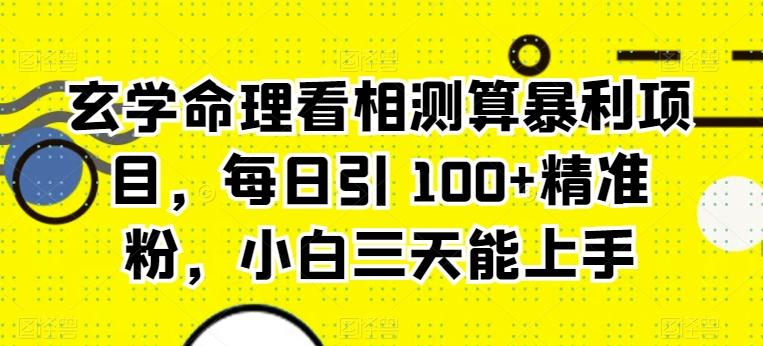 玄学命理看相测算暴利项目，每日引 100+精准粉，小白三天能上手